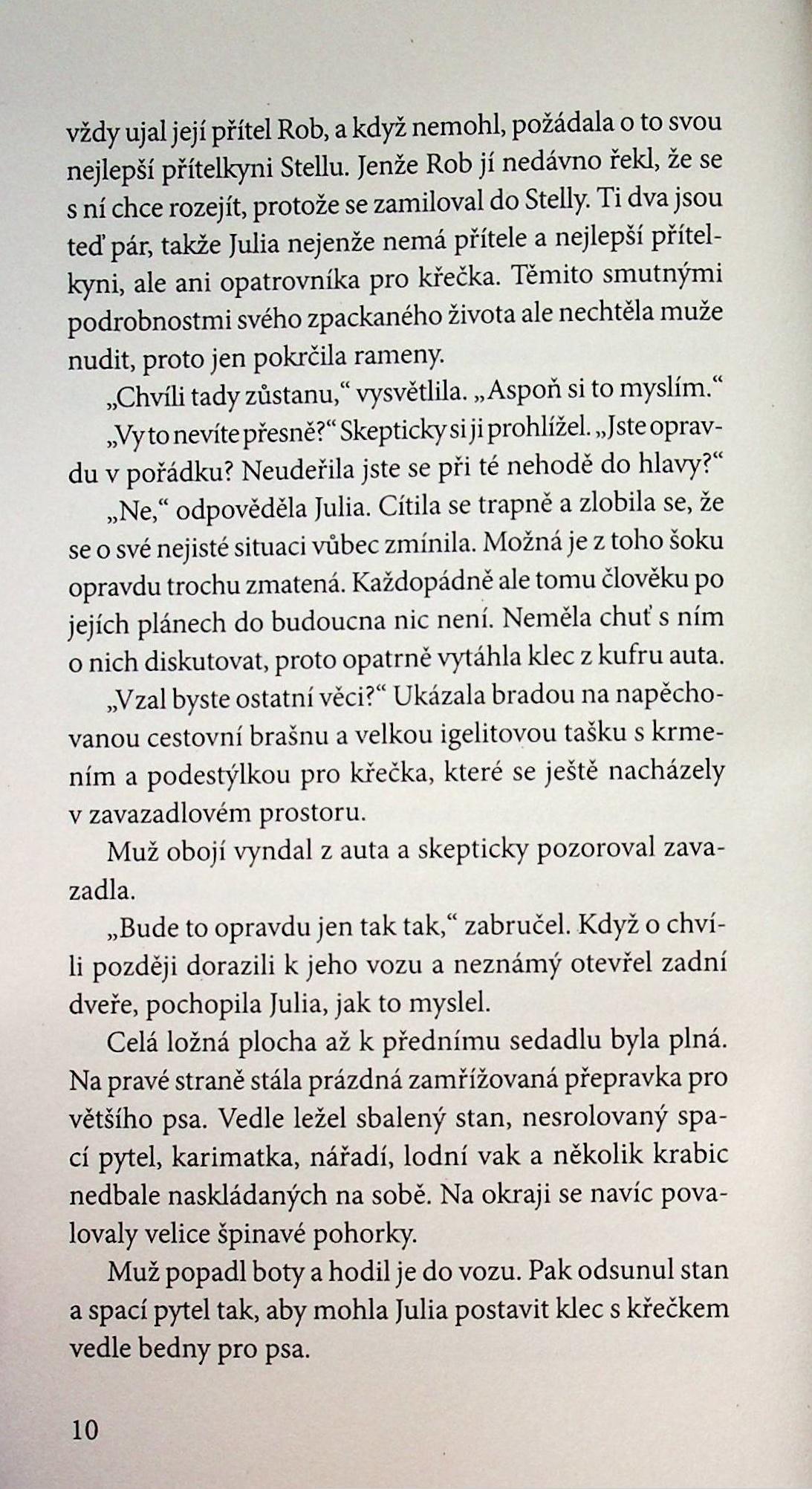 vždy ujal její přítel Rob, a když nemohl, požádala o to svou nejlepší přítelkyni Stellu. Jenže Rob jí nedávno řekl, že se s ní chce rozejít, protože se zamiloval do Stelly. Ti dva jsou teď pár, takže Julia nejenže nemá přítele a nejlepší přítelkyni, ale ani opatrovníka pro křečka. Těmito smutnými podrobnostmi svého zpackaného života ale nechtěla muže nudit, proto jen pokrčila rameny.

„Chvíli tady zůstanu," vysvětlila. „Aspoň si to myslím."

„Vy to nevíte přesně?" Skepticky si ji prohlížel. „Jste opravdu v pořádku? Neudeřila jste se při té nehodě do hlavy?"

„Ne," odpověděla Julia. Cítila se trapně a zlobila se, že se o své nejisté situaci vůbec zmínila. Možná je z toho šoku opravdu trochu zmatená. Každopádně ale tomu člověku po jejích plánech do budoucna nic není. Neměla chuť s ním o nich diskutovat, proto opatrně vytáhla klec z kufru auta.

„Vzal byste ostatní věci?" Ukázala bradou na napěchovanou cestovní brašnu a velkou igelitovou tašku s krmením a podestýlkou pro křečka, které se ještě nacházely v zavazadlovém prostoru.

Muž obojí vyndal z auta a skepticky pozoroval zavazadla.

„Bude to opravdu jen tak tak," zabručel. Když o chvíli později dorazili k jeho vozu a neznámý otevřel zadní dveře, pochopila Julia, jak to myslel.

Celá ložná plocha až k přednímu sedadlu byla plná. Na pravé straně stála prázdná zamřížovaná přepravka pro většího psa. Vedle ležel sbalený stan, nesrolovaný spací pytel, karimatka, nářadí, lodní vak a několik krabic nedbale naskládaných na sobě. Na okraji se navíc povalovaly velice špinavé pohorky.

Muž popadl boty a hodil je do vozu. Pak odsunul stan a spací pytel tak, aby mohla Julia postavit klec s křečkem vedle bedny pro psa.

10